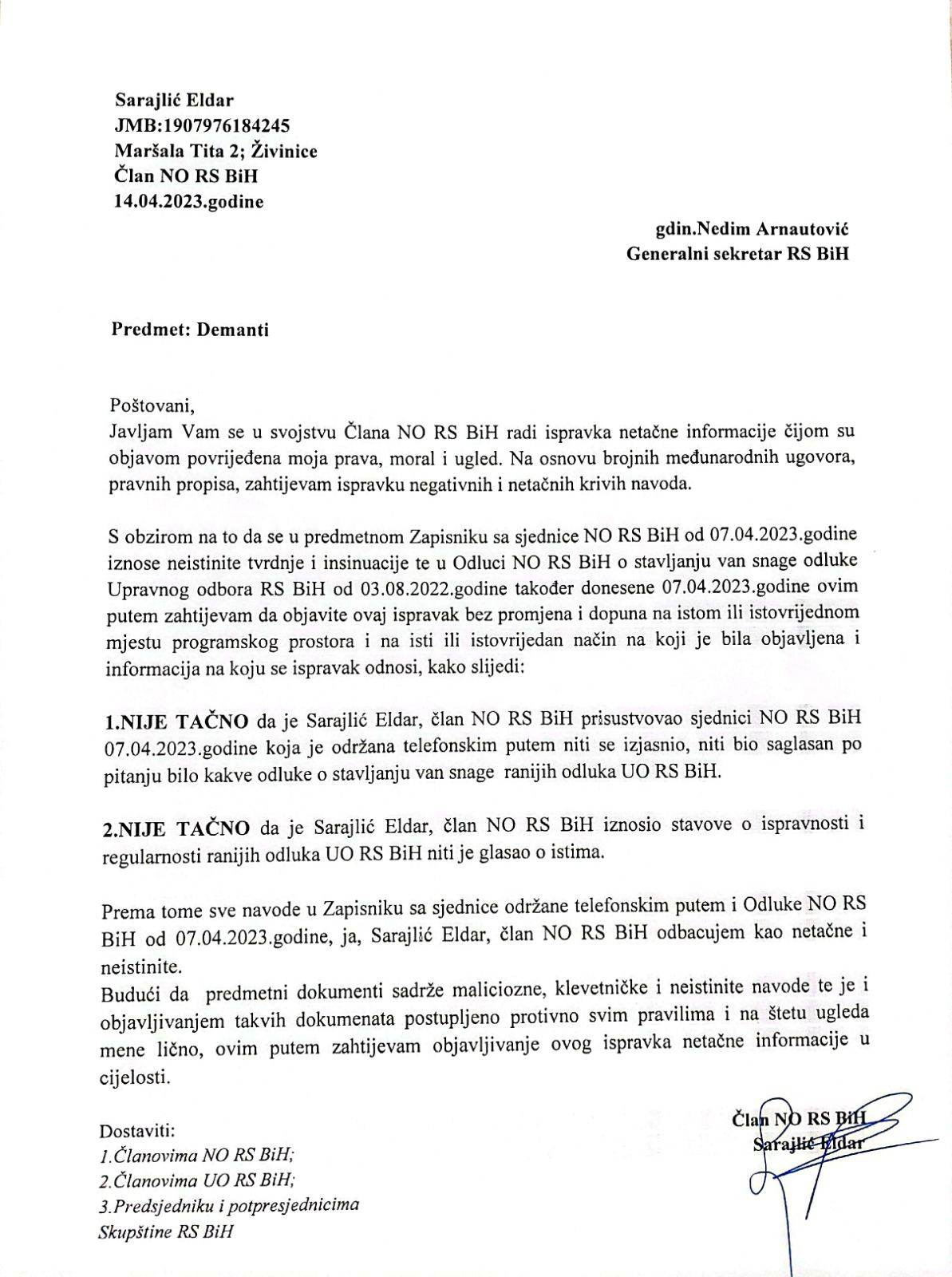 Sarajlić Eldar
JMB:1907976184245
Maršala Tita 2; Živinice
Član NO RS BiH
14.04.2023.godine

gdin.Nedim Arnautović
Generalni sekretar RS BiH

Predmet: Demanti

Poštovani,
Javljam Vam se u svojstvu Člana NO RS BiH radi ispravka netačne informacije čijom su objavom povrijeđena moja prava, moral i ugled. Na osnovu brojnih međunarodnih ugovora, pravnih propisa, zahtijevam ispravku negativnih i netačnih krivih navoda.

S obzirom na to da se u predmetnom Zapisniku sa sjednice NO RS BiH od 07.04.2023.godine iznose neistinite tvrdnje i insinuacije te u Odluci NO RS BiH o stavljanju van snage odluke Upravnog odbora RS BiH od 03.08.2022.godine također donesene 07.04.2023.godine ovim putem zahtijevam da objavite ovaj ispravak bez promjena i dopuna na istom ili istovrijednom mjestu programskog prostora i na isti ili istovrijedan način na koji je bila objavljena i informacija na koju se ispravak odnosi, kako slijedi:

1.NIJE TAČNO da je Sarajlić Eldar, član NO RS BiH prisustvovao sjednici NO RS BiH 07.04.2023.godine koja je održana telefonskim putem niti se izjasnio, niti bio saglasan po pitanju bilo kakve odluke o stavljanju van snage ranijih odluka UO RS BiH.

2.NIJE TAČNO da je Sarajlić Eldar, član NO RS BiH iznosio stavove o ispravnosti i regularnosti ranijih odluka UO RS BiH niti je glasao o istima.

Prema tome sve navode u Zapisniku sa sjednice održane telefonskim putem i Odluke NO RS BiH od 07.04.2023.godine, ja, Sarajlić Eldar, član NO RS BiH odbacujem kao netačne i neistinite.
Budući da predmetni dokumenti sadrže maliciozne, klevetničke i neistinite navode te je i objavljivanjem takvih dokumenata postupljeno protivno svim pravilima i na štetu ugleda mene lično, ovim putem zahtijevam objavljivanje ovog ispravka netačne informacije u cijelosti.

Član NO RS BiH
Sarajlić Eldar

Dostaviti:
1.Članovima NO RS BiH;
2.Članovima UO RS BiH;
3.Predsjedniku i potpresjednicima Skupštine RS BiH